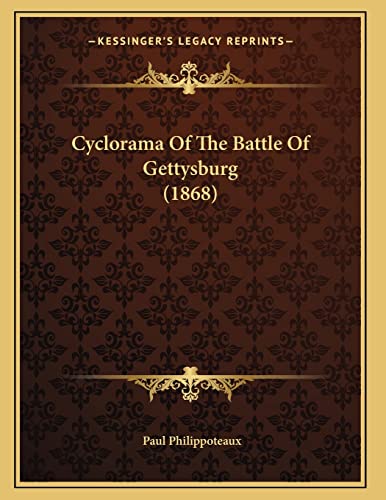 —KESSINGER'S LEGACY REPRINTS—

Cyclorama Of The Battle Of Gettysburg (1868)

Paul Philippoteaux